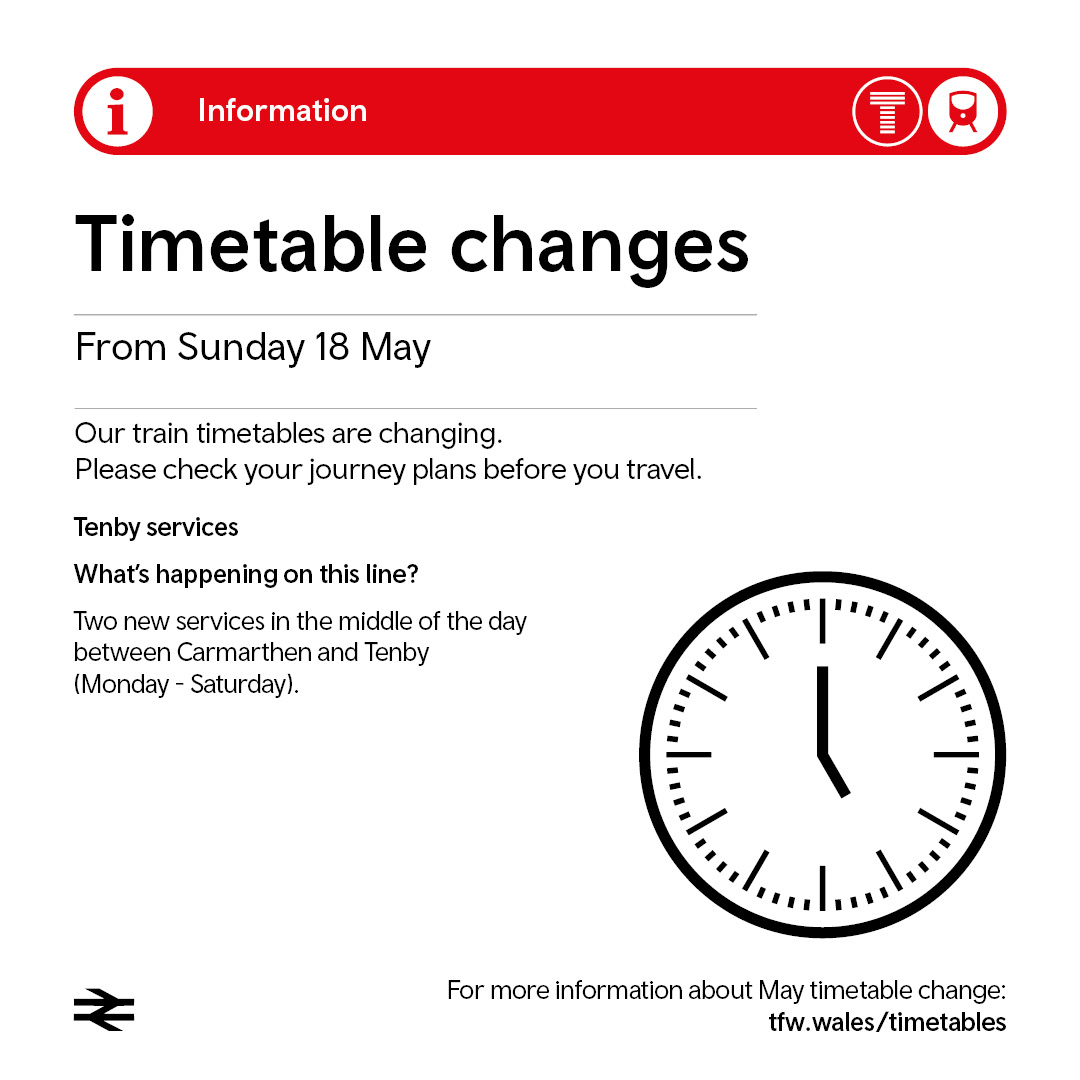 Information

Timetable changes

From Sunday 18 May

Our train timetables are changing.
Please check your journey plans before you travel.

Tenby services

What's happening on this line?

Two new services in the middle of the day between Carmarthen and Tenby (Monday - Saturday).

For more information about May timetable change:
tfw.wales/timetables